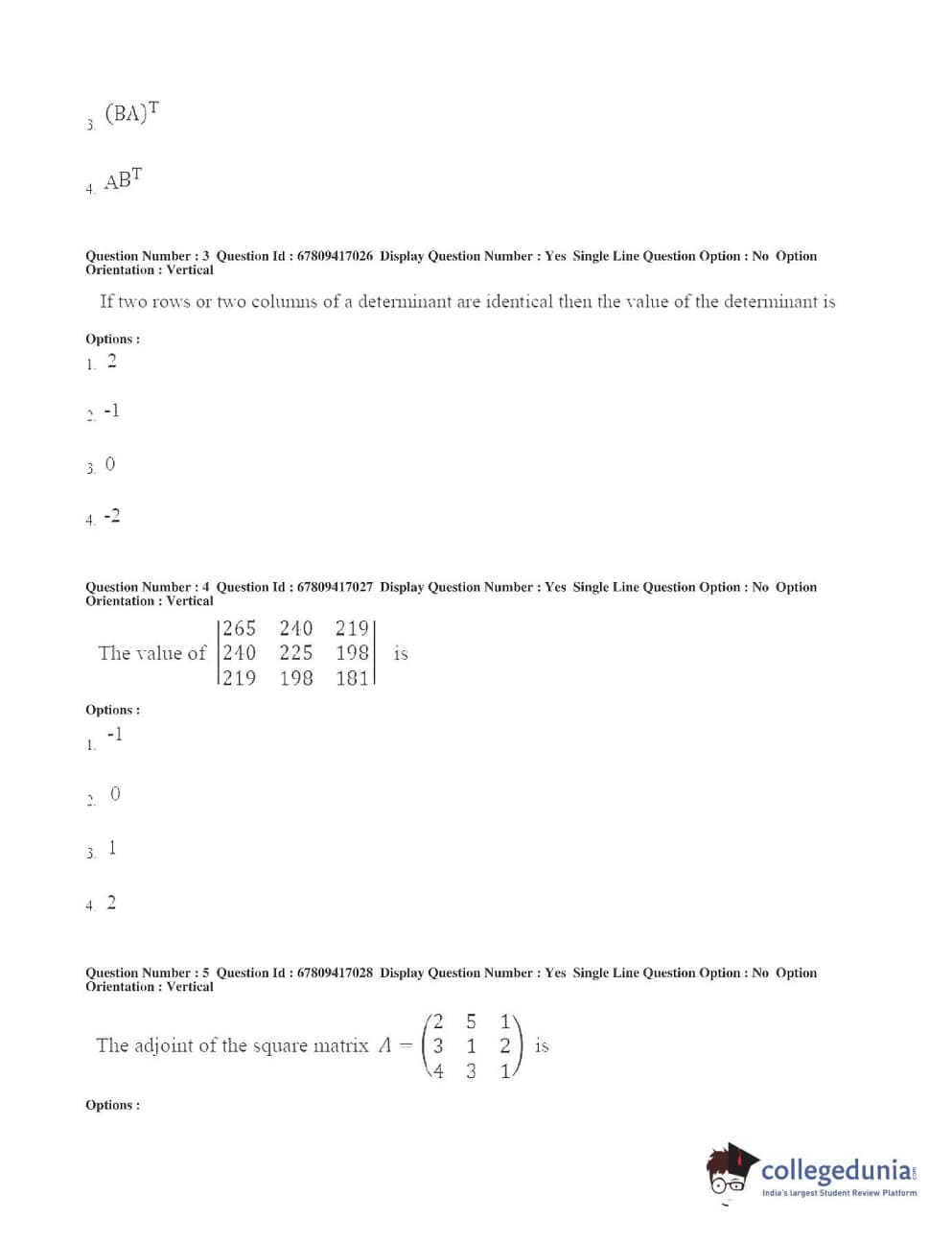 3. $(BA)^T$

4. $AB^T$

Question Number : 3 Question Id : 67809417026 Display Question Number : Yes Single Line Question Option : No Option Orientation : Vertical

If two rows or two columns of a determinant are identical then the value of the determinant is

Options :

1. 2

2. -1

3. 0

4. -2

Question Number : 4 Question Id : 67809417027 Display Question Number : Yes Single Line Question Option : No Option Orientation : Vertical

The value of $\begin{vmatrix} 265 & 240 & 219 \\ 240 & 225 & 198 \\ 219 & 198 & 181 \end{vmatrix}$ is

Options :

1. -1

2. 0

3. 1

4. 2

Question Number : 5 Question Id : 67809417028 Display Question Number : Yes Single Line Question Option : No Option Orientation : Vertical

The adjoint of the square matrix $A = \begin{pmatrix} 2 & 5 & 1 \\ 3 & 1 & 2 \\ 4 & 3 & 1 \end{pmatrix}$ is

Options :

collegedunia.com
India's largest Student Review Platform